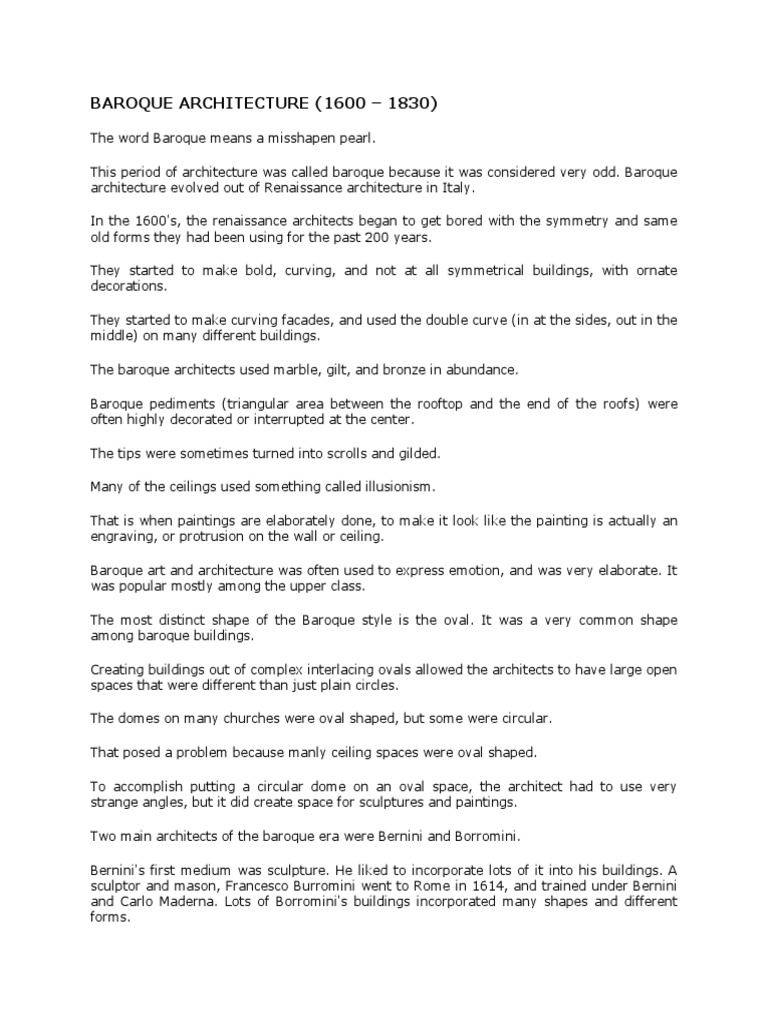 BAROQUE ARCHITECTURE (1600 – 1830)

The word Baroque means a misshapen pearl.

This period of architecture was called baroque because it was considered very odd. Baroque architecture evolved out of Renaissance architecture in Italy.

In the 1600's, the renaissance architects began to get bored with the symmetry and same old forms they had been using for the past 200 years.

They started to make bold, curving, and not at all symmetrical buildings, with ornate decorations.

They started to make curving facades, and used the double curve (in at the sides, out in the middle) on many different buildings.

The baroque architects used marble, gilt, and bronze in abundance.

Baroque pediments (triangular area between the rooftop and the end of the roofs) were often highly decorated or interrupted at the center.

The tips were sometimes turned into scrolls and gilded.

Many of the ceilings used something called illusionism.

That is when paintings are elaborately done, to make it look like the painting is actually an engraving, or protrusion on the wall or ceiling.

Baroque art and architecture was often used to express emotion, and was very elaborate. It was popular mostly among the upper class.

The most distinct shape of the Baroque style is the oval. It was a very common shape among baroque buildings.

Creating buildings out of complex interlacing ovals allowed the architects to have large open spaces that were different than just plain circles.

The domes on many churches were oval shaped, but some were circular.

That posed a problem because manly ceiling spaces were oval shaped.

To accomplish putting a circular dome on an oval space, the architect had to use very strange angles, but it did create space for sculptures and paintings.

Two main architects of the baroque era were Bernini and Borromini.

Bernini's first medium was sculpture. He liked to incorporate lots of it into his buildings. A sculptor and mason, Francesco Burromini went to Rome in 1614, and trained under Bernini and Carlo Maderna. Lots of Borromini's buildings incorporated many shapes and different forms.